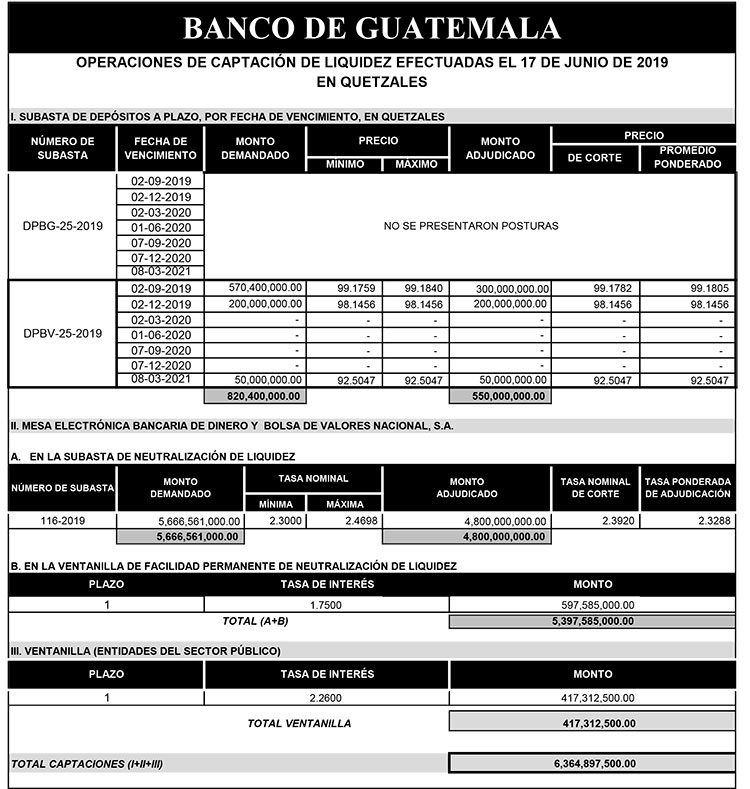 BANCO DE GUATEMALA

OPERACIONES DE CAPTACIÓN DE LIQUIDEZ EFECTUADAS EL 17 DE JUNIO DE 2019
EN QUETZALES

I. SUBASTA DE DEPÓSITOS A PLAZO, POR FECHA DE VENCIMIENTO, EN QUETZALES

| NÚMERO DE SUBASTA | FECHA DE VENCIMIENTO | MONTO DEMANDADO | PRECIO MÍNIMO | PRECIO MÁXIMO | MONTO ADJUDICADO | PRECIO DE CORTE | PRECIO PROMEDIO PONDERADO |
|---|---|---|---|---|---|---|---|
| DPBG-25-2019 | 02-09-2019 | NO SE PRESENTARON POSTURAS | | | | | |
| | 02-12-2019 | | | | | | |
| | 02-03-2020 | | | | | | |
| | 01-06-2020 | | | | | | |
| | 07-09-2020 | | | | | | |
| | 07-12-2020 | | | | | | |
| | 08-03-2021 | | | | | | |
| DPBV-25-2019 | 02-09-2019 | 570,400,000.00 | 99.1759 | 99.1840 | 300,000,000.00 | 99.1782 | 99.1805 |
| | 02-12-2019 | 200,000,000.00 | 98.1456 | 98.1456 | 200,000,000.00 | 98.1456 | 98.1456 |
| | 02-03-2020 | - | - | - | - | - | - |
| | 01-06-2020 | - | - | - | - | - | - |
| | 07-09-2020 | - | - | - | - | - | - |
| | 07-12-2020 | - | - | - | - | - | - |
| | 08-03-2021 | 50,000,000.00 | 92.5047 | 92.5047 | 50,000,000.00 | 92.5047 | 92.5047 |
| | | 820,400,000.00 | | | 550,000,000.00 | | |

II. MESA ELECTRÓNICA BANCARIA DE DINERO Y BOLSA DE VALORES NACIONAL, S.A.

A. EN LA SUBASTA DE NEUTRALIZACIÓN DE LIQUIDEZ

| NÚMERO DE SUBASTA | MONTO DEMANDADO | TASA NOMINAL MÍNIMA | TASA NOMINAL MÁXIMA | MONTO ADJUDICADO | TASA NOMINAL DE CORTE | TASA PONDERADA DE ADJUDICACIÓN |
|---|---|---|---|---|---|---|
| 116-2019 | 5,666,561,000.00 | 2.3000 | 2.4698 | 4,800,000,000.00 | 2.3920 | 2.3288 |
| | 5,666,561,000.00 | | | 4,800,000,000.00 | | |

B. EN LA VENTANILLA DE FACILIDAD PERMANENTE DE NEUTRALIZACIÓN DE LIQUIDEZ

| PLAZO | TASA DE INTERÉS | MONTO |
|---|---|---|
| 1 | 1.7500 | 597,585,000.00 |
| | TOTAL (A+B) | 5,397,585,000.00 |

III. VENTANILLA (ENTIDADES DEL SECTOR PÚBLICO)

| PLAZO | TASA DE INTERÉS | MONTO |
|---|---|---|
| 1 | 2.2600 | 417,312,500.00 |
| | TOTAL VENTANILLA | 417,312,500.00 |

TOTAL CAPTACIONES (I+II+III) 6,364,897,500.00